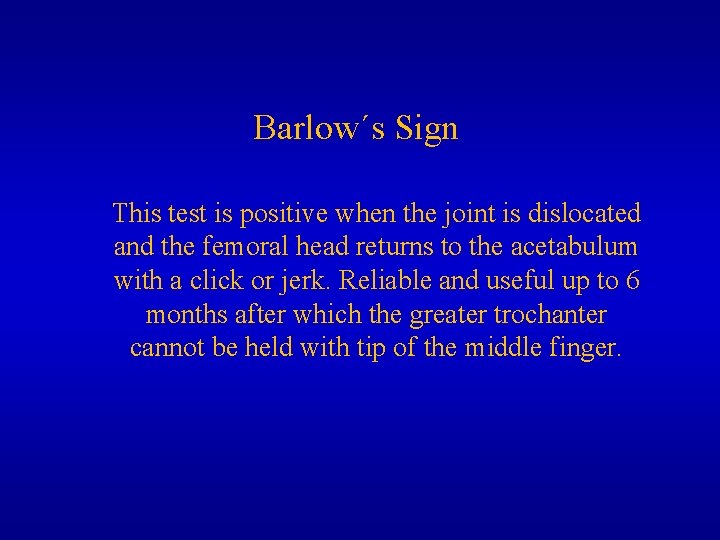 Barlow´s Sign

This test is positive when the joint is dislocated and the femoral head returns to the acetabulum with a click or jerk. Reliable and useful up to 6 months after which the greater trochanter cannot be held with tip of the middle finger.